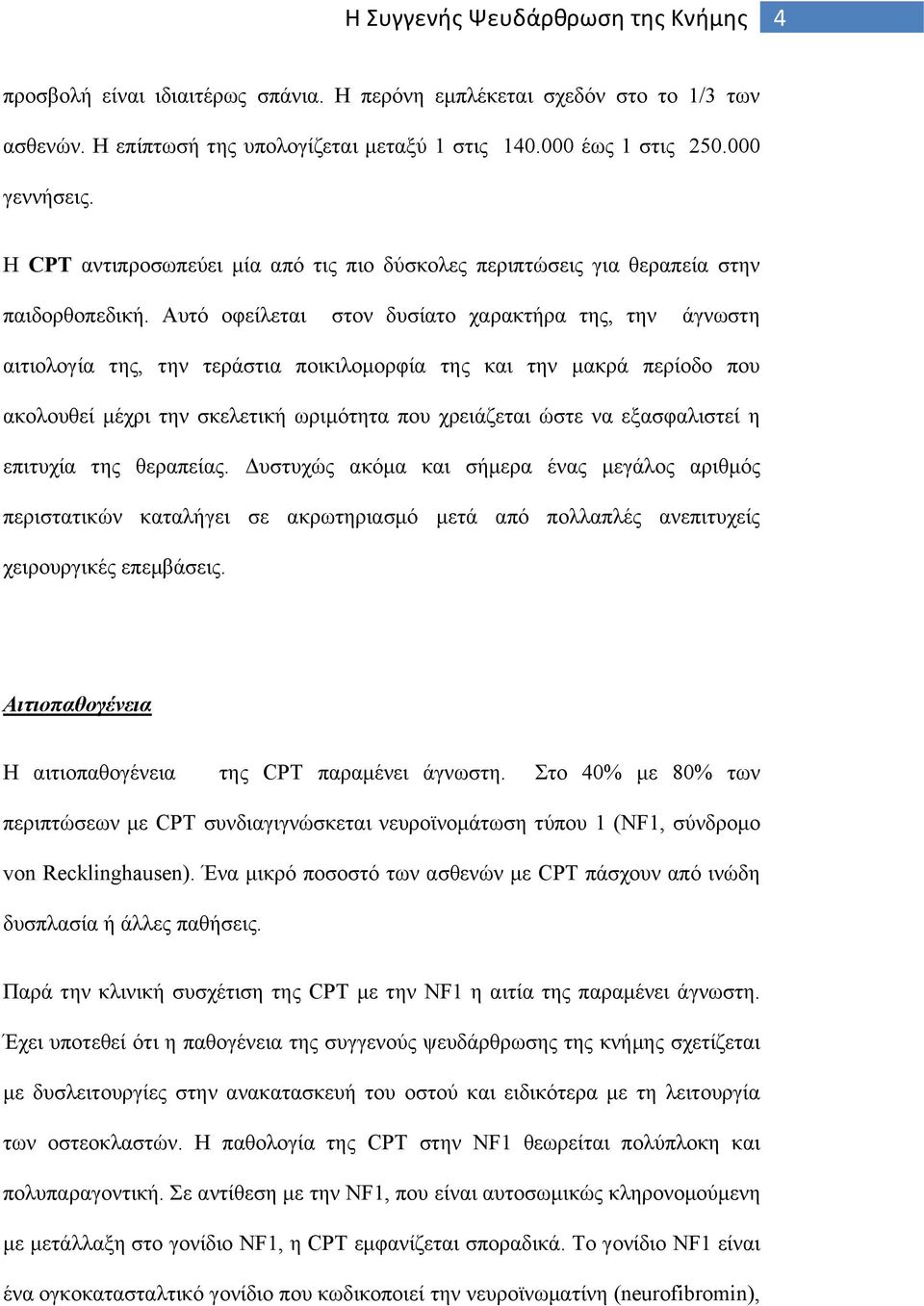 Η Συγγενής Ψευδάρθρωση της Κνήμης 4

προσβολή είναι ιδιαιτέρως σπάνια. Η περόνη εμπλέκεται σχεδόν στο το 1/3 των ασθενών. Η επίπτωσή της υπολογίζεται μεταξύ 1 στις 140.000 έως 1 στις 250.000 γεννήσεις.

Η CPT αντιπροσωπεύει μία από τις πιο δύσκολες περιπτώσεις για θεραπεία στην παιδορθοπεδική. Αυτό οφείλεται στον δυσίατο χαρακτήρα της, την άγνωστη αιτιολογία της, την τεράστια ποικιλομορφία της και την μακρά περίοδο που ακολουθεί μέχρι την σκελετική ωριμότητα που χρειάζεται ώστε να εξασφαλιστεί η επιτυχία της θεραπείας. Δυστυχώς ακόμα και σήμερα ένας μεγάλος αριθμός περιστατικών καταλήγει σε ακρωτηριασμό μετά από πολλαπλές ανεπιτυχείς χειρουργικές επεμβάσεις.

Αιτιοπαθογένεια

Η αιτιοπαθογένεια της CPT παραμένει άγνωστη. Στο 40% με 80% των περιπτώσεων με CPT συνδιαγιγνώσκεται νευροϊνομάτωση τύπου 1 (NF1, σύνδρομο von Recklinghausen). Ένα μικρό ποσοστό των ασθενών με CPT πάσχουν από ινώδη δυσπλασία ή άλλες παθήσεις.

Παρά την κλινική συσχέτιση της CPT με την NF1 η αιτία της παραμένει άγνωστη. Έχει υποτεθεί ότι η παθογένεια της συγγενούς ψευδάρθρωσης της κνήμης σχετίζεται με δυσλειτουργίες στην ανακατασκευή του οστού και ειδικότερα με τη λειτουργία των οστεοκλαστών. Η παθολογία της CPT στην NF1 θεωρείται πολύπλοκη και πολυπαραγοντική. Σε αντίθεση με την NF1, που είναι αυτοσωμικώς κληρονομούμενη με μετάλλαξη στο γονίδιο NF1, η CPT εμφανίζεται σποραδικά. Το γονίδιο NF1 είναι ένα ογκοκατασταλτικό γονίδιο που κωδικοποιεί την νευροϊνωματίνη (neurofibromin),